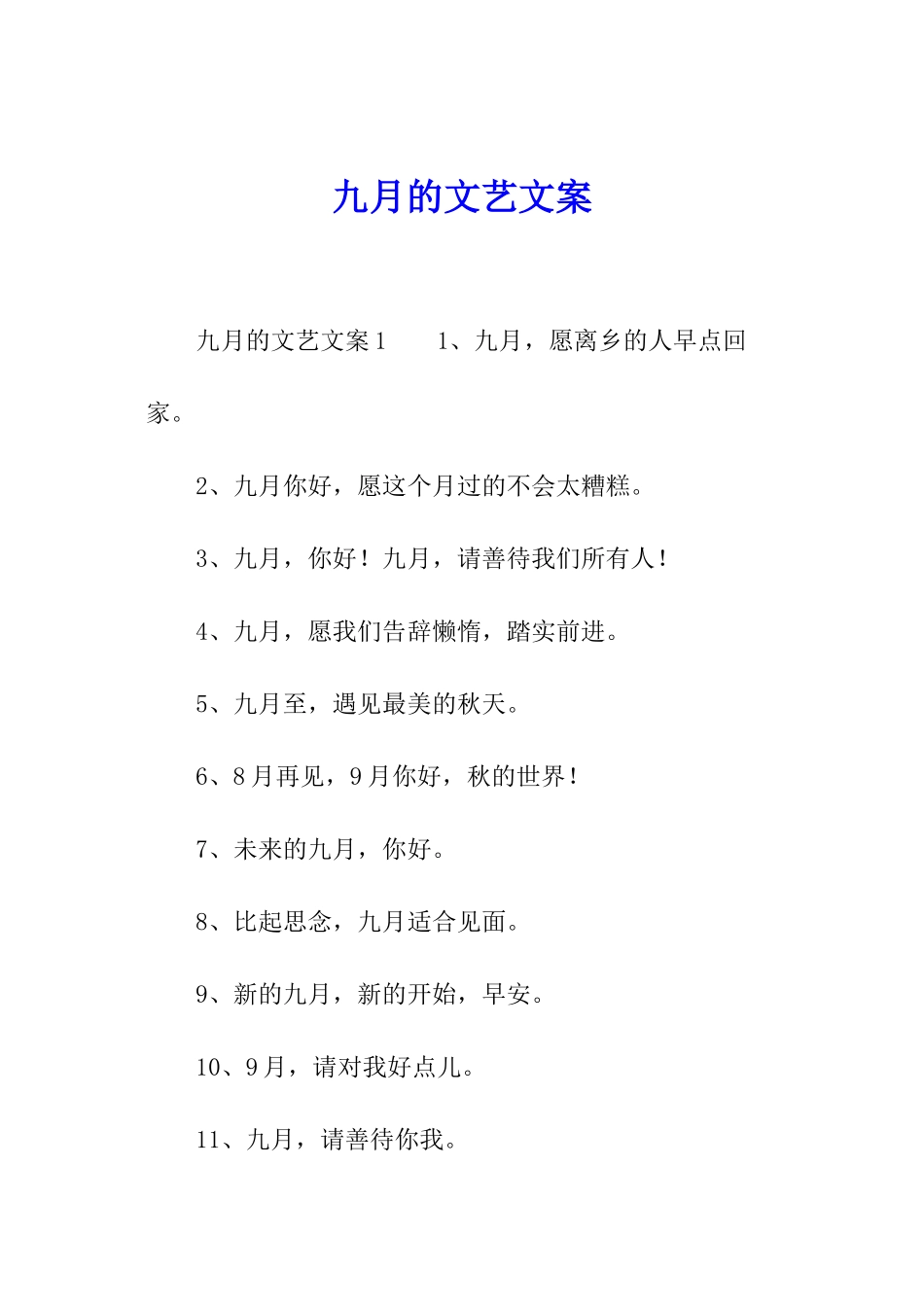 九月的文艺文案

九月的文艺文案1　　1、九月，愿离乡的人早点回家。

2、九月你好，愿这个月过的不会太糟糕。

3、九月，你好！九月，请善待我们所有人！

4、九月，愿我们告辞懒惰，踏实前进。

5、九月至，遇见最美的秋天。

6、8月再见，9月你好，秋的世界！

7、未来的九月，你好。

8、比起思念，九月适合见面。

9、新的九月，新的开始，早安。

10、9月，请对我好点儿。

11、九月，请善待你我。